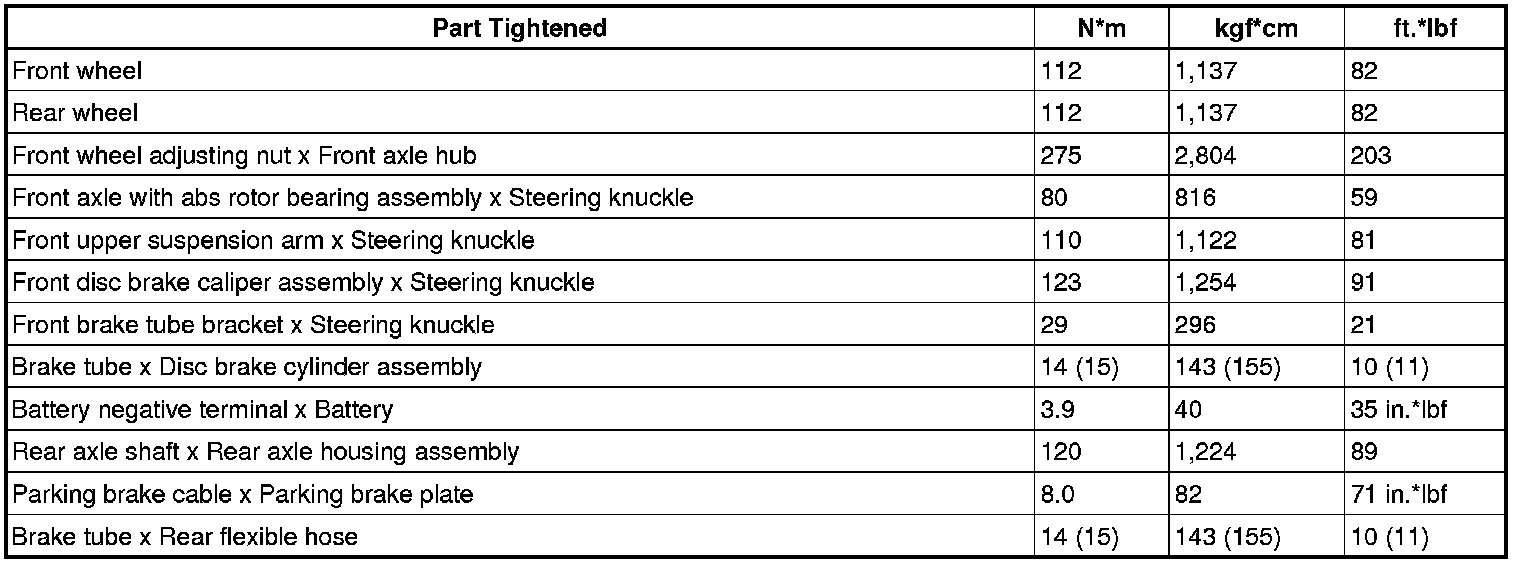 | Part Tightened | N*m | kgf*cm | ft.*lbf |
|---|---|---|---|
| Front wheel | 112 | 1,137 | 82 |
| Rear wheel | 112 | 1,137 | 82 |
| Front wheel adjusting nut x Front axle hub | 275 | 2,804 | 203 |
| Front axle with abs rotor bearing assembly x Steering knuckle | 80 | 816 | 59 |
| Front upper suspension arm x Steering knuckle | 110 | 1,122 | 81 |
| Front disc brake caliper assembly x Steering knuckle | 123 | 1,254 | 91 |
| Front brake tube bracket x Steering knuckle | 29 | 296 | 21 |
| Brake tube x Disc brake cylinder assembly | 14 (15) | 143 (155) | 10 (11) |
| Battery negative terminal x Battery | 3.9 | 40 | 35 in.*lbf |
| Rear axle shaft x Rear axle housing assembly | 120 | 1,224 | 89 |
| Parking brake cable x Parking brake plate | 8.0 | 82 | 71 in.*lbf |
| Brake tube x Rear flexible hose | 14 (15) | 143 (155) | 10 (11) |